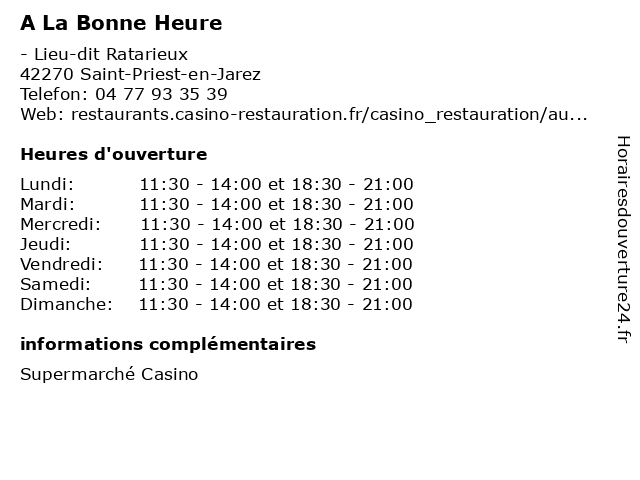 A La Bonne Heure

- Lieu-dit Ratarieux
42270 Saint-Priest-en-Jarez
Telefon: 04 77 93 35 39
Web: restaurants.casino-restauration.fr/casino_restauration/au...

Heures d'ouverture

| | |
|---|---|
| Lundi: | 11:30 - 14:00 et 18:30 - 21:00 |
| Mardi: | 11:30 - 14:00 et 18:30 - 21:00 |
| Mercredi: | 11:30 - 14:00 et 18:30 - 21:00 |
| Jeudi: | 11:30 - 14:00 et 18:30 - 21:00 |
| Vendredi: | 11:30 - 14:00 et 18:30 - 21:00 |
| Samedi: | 11:30 - 14:00 et 18:30 - 21:00 |
| Dimanche: | 11:30 - 14:00 et 18:30 - 21:00 |

informations complémentaires

Supermarché Casino

Horairesdouverture24.fr